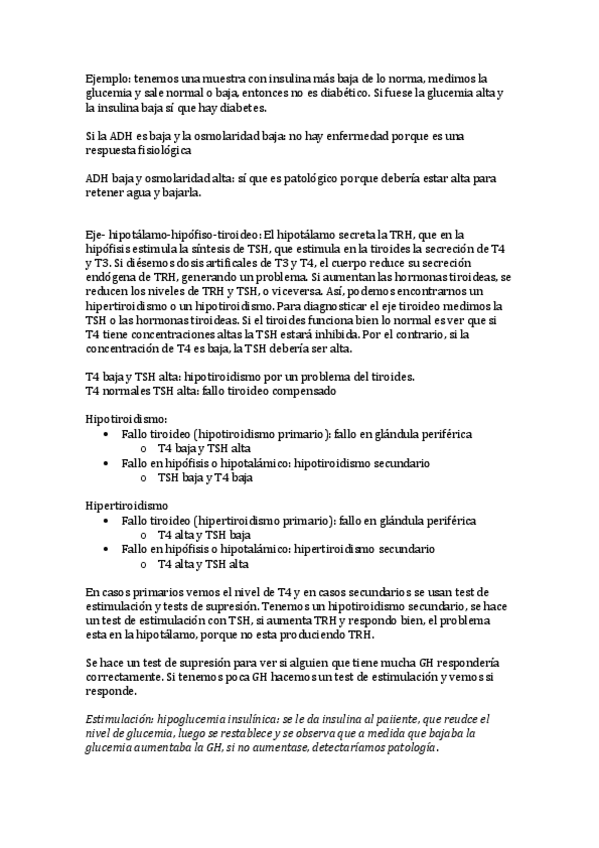 Ejemplo: tenemos una muestra con insulina más baja de lo norma, medimos la glucemia y sale normal o baja, entonces no es diabético. Si fuese la glucemia alta y la insulina baja sí que hay diabetes.

Si la ADH es baja y la osmolaridad baja: no hay enfermedad porque es una respuesta fisiológica

ADH baja y osmolaridad alta: sí que es patológico porque debería estar alta para retener agua y bajarla.

Eje- hipotálamo-hipófiso-tiroideo: El hipotálamo secreta la TRH, que en la hipófisis estimula la síntesis de TSH, que estimula en la tiroides la secreción de T4 y T3. Si diésemos dosis artificales de T3 y T4, el cuerpo reduce su secreción endógena de TRH, generando un problema. Si aumentan las hormonas tiroideas, se reducen los niveles de TRH y TSH, o viceversa. Así, podemos encontrarnos un hipertiroidismo o un hipotiroidismo. Para diagnosticar el eje tiroideo medimos la TSH o las hormonas tiroideas. Si el tiroides funciona bien lo normal es ver que si T4 tiene concentraciones altas la TSH estará inhibida. Por el contrario, si la concentración de T4 es baja, la TSH debería ser alta.

T4 baja y TSH alta: hipotiroidismo por un problema del tiroides.
T4 normales TSH alta: fallo tiroideo compensado

Hipotiroidismo:
• Fallo tiroideo (hipotiroidismo primario): fallo en glándula periférica
o T4 baja y TSH alta
• Fallo en hipófisis o hipotalámico: hipotiroidismo secundario
o TSH baja y T4 baja

Hipertiroidismo
• Fallo tiroideo (hipertiroidismo primario): fallo en glándula periférica
o T4 alta y TSH baja
• Fallo en hipófisis o hipotalámico: hipertiroidismo secundario
o T4 alta y TSH alta

En casos primarios vemos el nivel de T4 y en casos secundarios se usan test de estimulación y tests de supresión. Tenemos un hipotiroidismo secundario, se hace un test de estimulación con TSH, si aumenta TRH y respondo bien, el problema esta en la hipotálamo, porque no esta produciendo TRH.

Se hace un test de supresión para ver si alguien que tiene mucha GH respondería correctamente. Si tenemos poca GH hacemos un test de estimulación y vemos si responde.

Estimulación: hipoglucemia insulínica: se le da insulina al paiiente, que reudce el nivel de glucemia, luego se restablece y se observa que a medida que bajaba la glucemia aumentaba la GH, si no aumentase, detectaríamos patología.